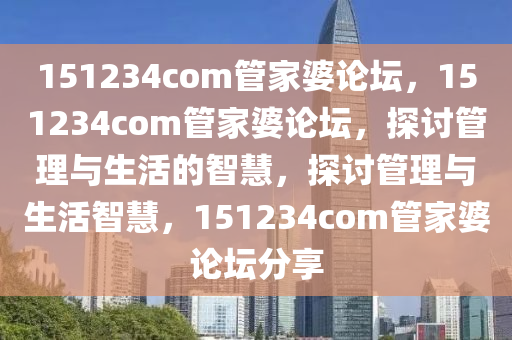 151234com管家婆论坛，151234com管家婆论坛，探讨管理与生活的智慧，探讨管理与生活智慧，151234com管家婆论坛分享